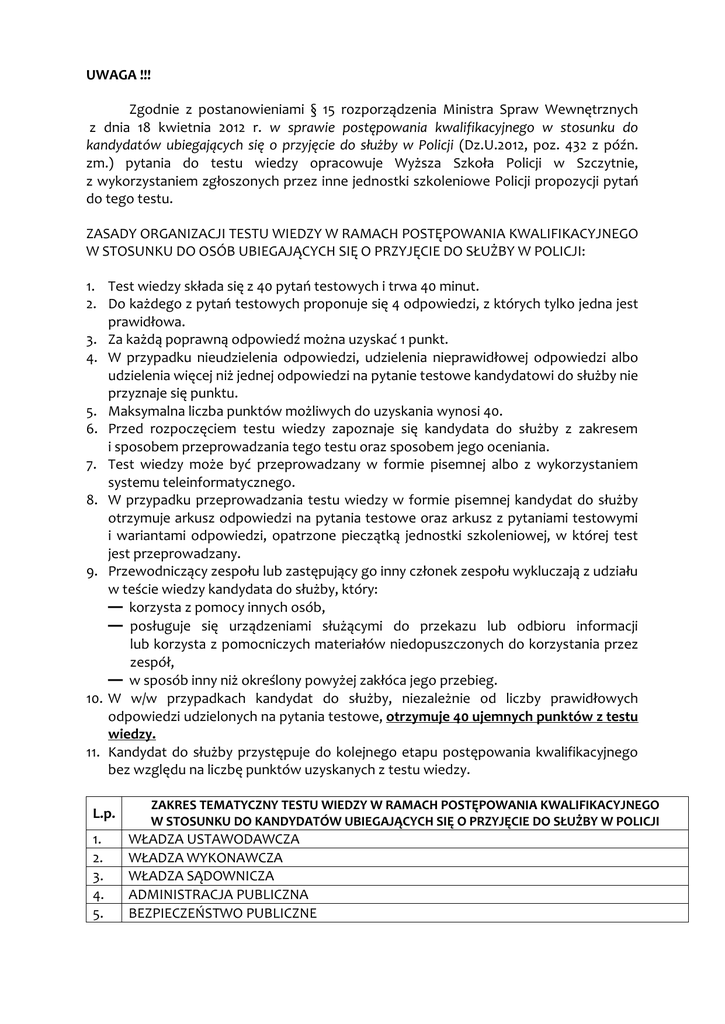 UWAGA !!!

Zgodnie z postanowieniami § 15 rozporządzenia Ministra Spraw Wewnętrznych z dnia 18 kwietnia 2012 r. w sprawie postępowania kwalifikacyjnego w stosunku do kandydatów ubiegających się o przyjęcie do służby w Policji (Dz.U.2012, poz. 432 z późn. zm.) pytania do testu wiedzy opracowuje Wyższa Szkoła Policji w Szczytnie, z wykorzystaniem zgłoszonych przez inne jednostki szkoleniowe Policji propozycji pytań do tego testu.

ZASADY ORGANIZACJI TESTU WIEDZY W RAMACH POSTĘPOWANIA KWALIFIKACYJNEGO W STOSUNKU DO OSÓB UBIEGAJĄCYCH SIĘ O PRZYJĘCIE DO SŁUŻBY W POLICJI:

1. Test wiedzy składa się z 40 pytań testowych i trwa 40 minut.
2. Do każdego z pytań testowych proponuje się 4 odpowiedzi, z których tylko jedna jest prawidłowa.
3. Za każdą poprawną odpowiedź można uzyskać 1 punkt.
4. W przypadku nieudzielenia odpowiedzi, udzielenia nieprawidłowej odpowiedzi albo udzielenia więcej niż jednej odpowiedzi na pytanie testowe kandydatowi do służby nie przyznaje się punktu.
5. Maksymalna liczba punktów możliwych do uzyskania wynosi 40.
6. Przed rozpoczęciem testu wiedzy zapoznaje się kandydata do służby z zakresem i sposobem przeprowadzania tego testu oraz sposobem jego oceniania.
7. Test wiedzy może być przeprowadzany w formie pisemnej albo z wykorzystaniem systemu teleinformatycznego.
8. W przypadku przeprowadzania testu wiedzy w formie pisemnej kandydat do służby otrzymuje arkusz odpowiedzi na pytania testowe oraz arkusz z pytaniami testowymi i wariantami odpowiedzi, opatrzone pieczątką jednostki szkoleniowej, w której test jest przeprowadzany.
9. Przewodniczący zespołu lub zastępujący go inny członek zespołu wykluczają z udziału w teście wiedzy kandydata do służby, który:
— korzysta z pomocy innych osób,
— posługuje się urządzeniami służącymi do przekazu lub odbioru informacji lub korzysta z pomocniczych materiałów niedopuszczonych do korzystania przez zespół,
— w sposób inny niż określony powyżej zakłóca jego przebieg.
10. W w/w przypadkach kandydat do służby, niezależnie od liczby prawidłowych odpowiedzi udzielonych na pytania testowe, otrzymuje 40 ujemnych punktów z testu wiedzy.
11. Kandydat do służby przystępuje do kolejnego etapu postępowania kwalifikacyjnego bez względu na liczbę punktów uzyskanych z testu wiedzy.

| L.p. | ZAKRES TEMATYCZNY TESTU WIEDZY W RAMACH POSTĘPOWANIA KWALIFIKACYJNEGO W STOSUNKU DO KANDYDATÓW UBIEGAJĄCYCH SIĘ O PRZYJĘCIE DO SŁUŻBY W POLICJI |
|---|---|
| 1. | WŁADZA USTAWODAWCZA |
| 2. | WŁADZA WYKONAWCZA |
| 3. | WŁADZA SĄDOWNICZA |
| 4. | ADMINISTRACJA PUBLICZNA |
| 5. | BEZPIECZEŃSTWO PUBLICZNE |